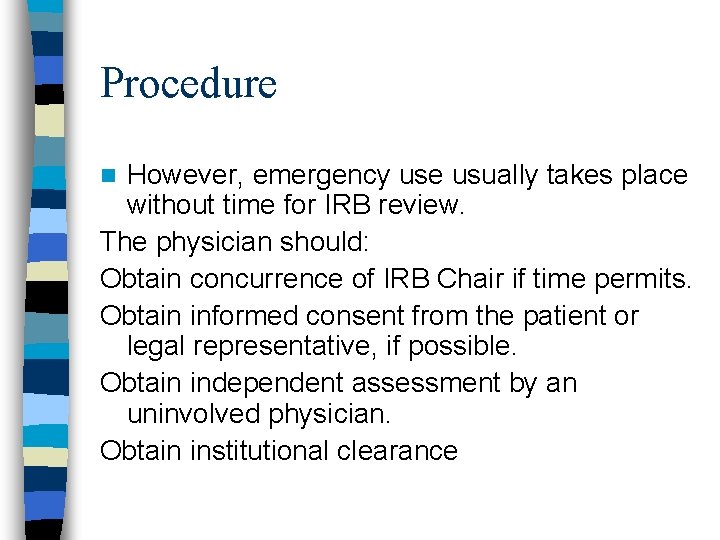 Procedure

• However, emergency use usually takes place without time for IRB review.

The physician should:

Obtain concurrence of IRB Chair if time permits.

Obtain informed consent from the patient or legal representative, if possible.

Obtain independent assessment by an uninvolved physician.

Obtain institutional clearance